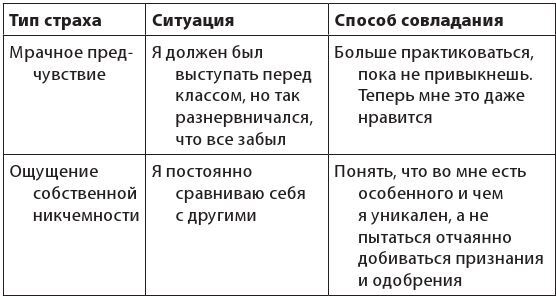 | Тип страха | Ситуация | Способ совладания |
|---|---|---|
| Мрачное предчувствие | Я должен был выступать перед классом, но так разнервничался, что все забыл | Больше практиковаться, пока не привыкнешь. Теперь мне это даже нравится |
| Ощущение собственной никчемности | Я постоянно сравниваю себя с другими | Понять, что во мне есть особенного и чем я уникален, а не пытаться отчаянно добиваться признания и одобрения |